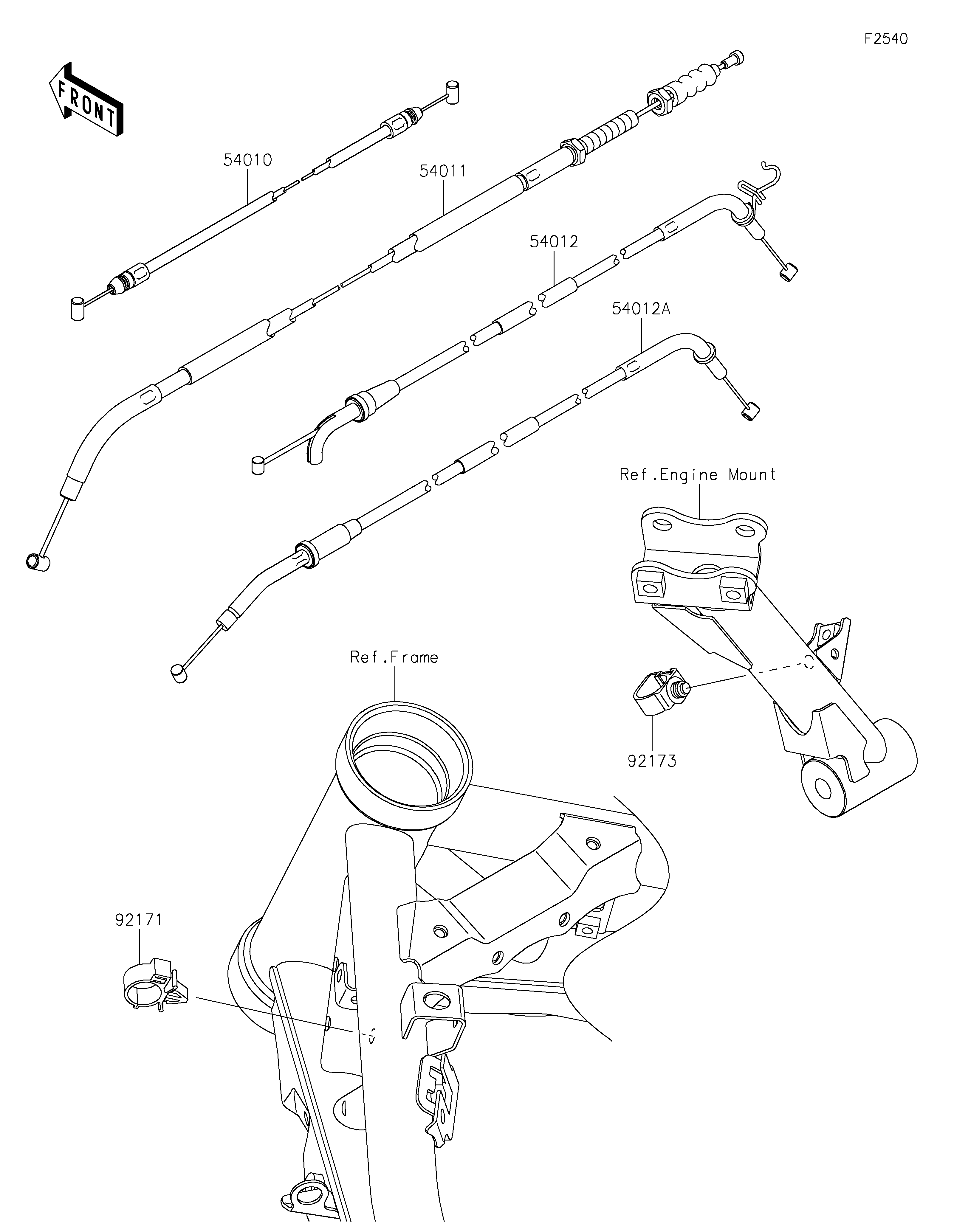 F2540

FRONT

54010

54011

54012

54012A

Ref.Engine Mount

Ref.Frame

92173

92171